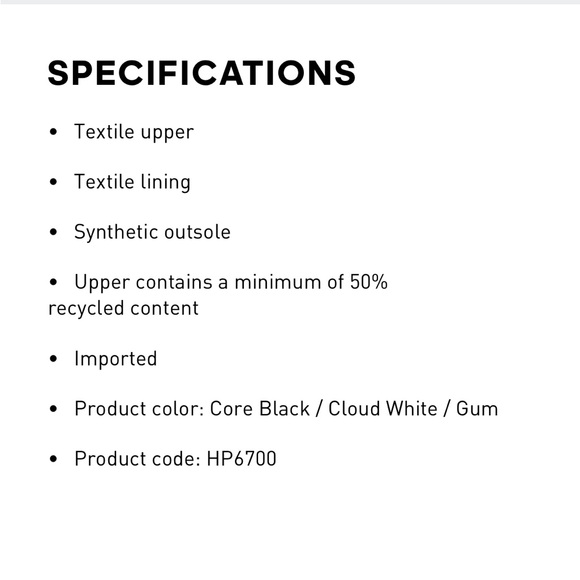 SPECIFICATIONS

• Textile upper

• Textile lining

• Synthetic outsole

• Upper contains a minimum of 50% recycled content

• Imported

• Product color: Core Black / Cloud White / Gum

• Product code: HP6700